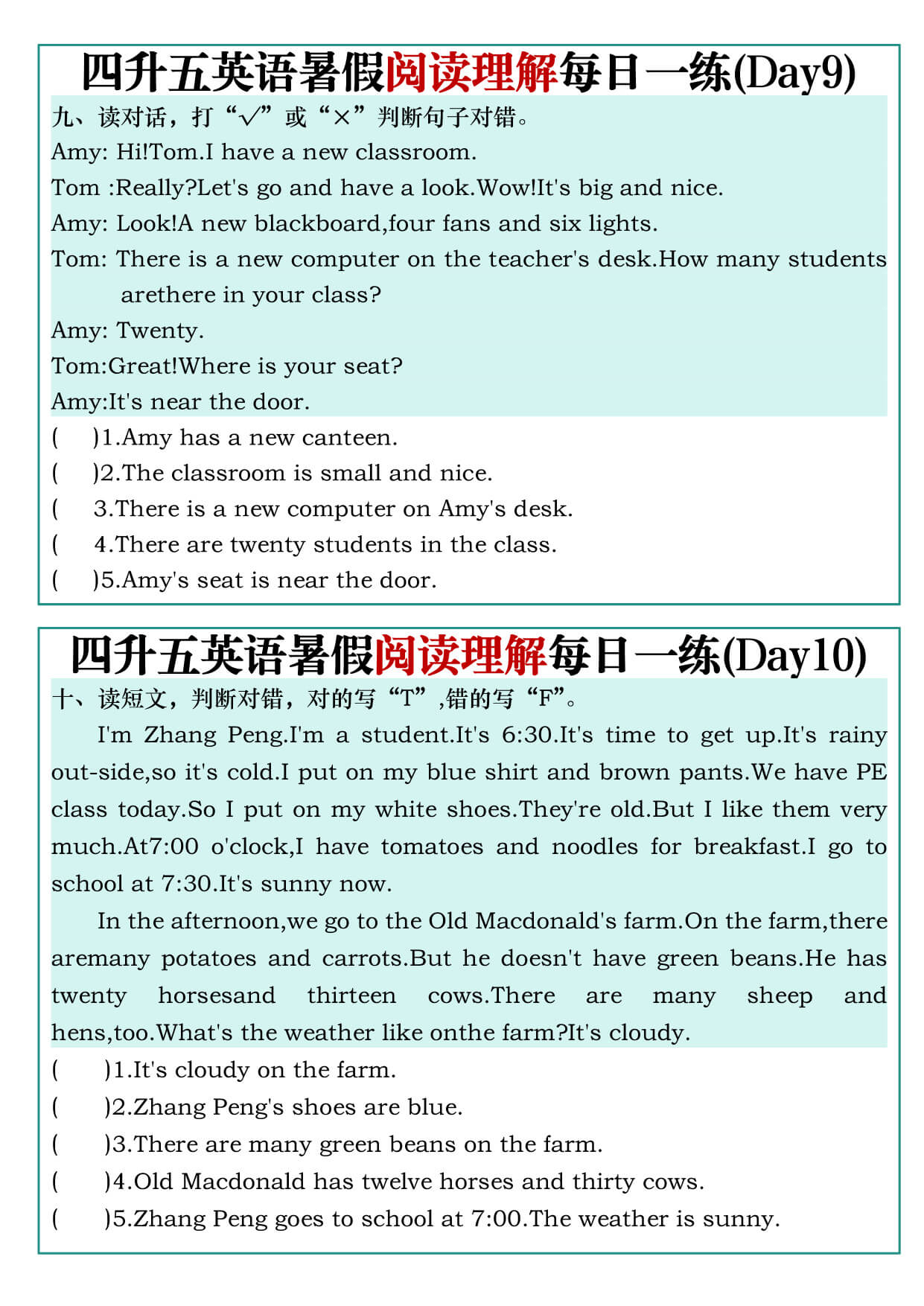 四升五英语暑假阅读理解每日一练(Day9)

九、读对话，打“√”或“×”判断句子对错。

Amy: Hi!Tom.I have a new classroom.

Tom :Really?Let's go and have a look.Wow!It's big and nice.

Amy: Look!A new blackboard,four fans and six lights.

Tom: There is a new computer on the teacher's desk.How many students arethere in your class?

Amy: Twenty.

Tom:Great!Where is your seat?

Amy:It's near the door.

( )1.Amy has a new canteen.

( )2.The classroom is small and nice.

( 3.There is a new computer on Amy's desk.

( 4.There are twenty students in the class.

( )5.Amy's seat is near the door.

四升五英语暑假阅读理解每日一练(Day10)

十、读短文，判断对错，对的写“T”,错的写“F”。

I'm Zhang Peng.I'm a student.It's 6:30.It's time to get up.It's rainy out-side,so it's cold.I put on my blue shirt and brown pants.We have PE class today.So I put on my white shoes.They're old.But I like them very much.At7:00 o'clock,I have tomatoes and noodles for breakfast.I go to school at 7:30.It's sunny now.

In the afternoon,we go to the Old Macdonald's farm.On the farm,there aremany potatoes and carrots.But he doesn't have green beans.He has twenty horsesand thirteen cows.There are many sheep and hens,too.What's the weather like onthe farm?It's cloudy.

( )1.It's cloudy on the farm.

( )2.Zhang Peng's shoes are blue.

( )3.There are many green beans on the farm.

( )4.Old Macdonald has twelve horses and thirty cows.

( )5.Zhang Peng goes to school at 7:00.The weather is sunny.